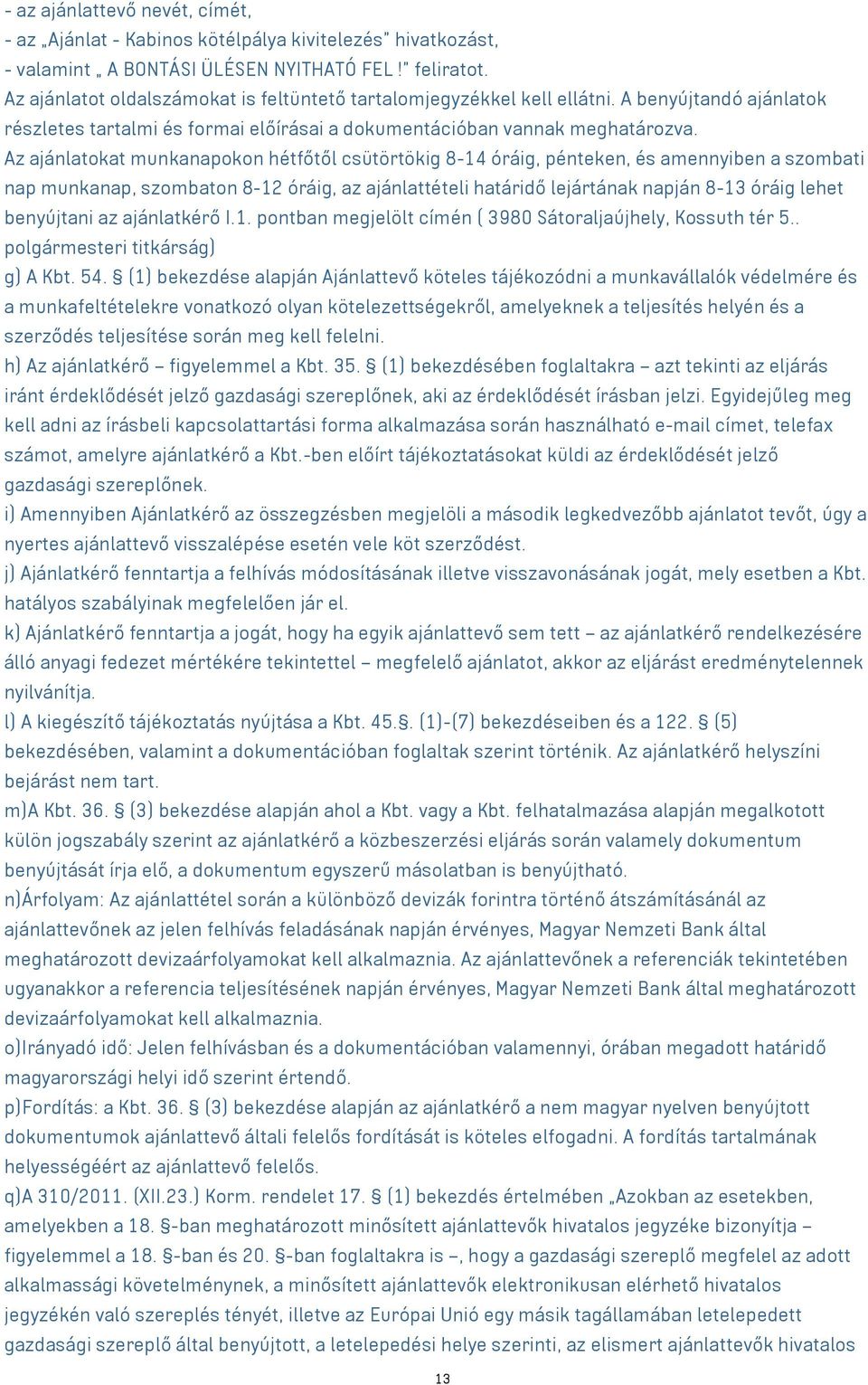 - az ajánlattevő nevét, címét,
- az „Ajánlat - Kabinos kötélpálya kivitelezés” hivatkozást,
- valamint „ A BONTÁSI ÜLÉSEN NYITHATÓ FEL !” feliratot.
Az ajánlatot oldalszámokat is feltüntető tartalomjegyzékkel kell ellátni. A benyújtandó ajánlatok részletes tartalmi és formai előírásai a dokumentációban vannak meghatározva.
Az ajánlatokat munkanapokon hétfőtől csütörtökig 8-14 óráig, pénteken, és amennyiben a szombati nap munkanap, szombaton 8-12 óráig, az ajánlattételi határidő lejártának napján 8-13 óráig lehet benyújtani az ajánlatkérő I.1. pontban megjelölt címén ( 3980 Sátoraljaújhely, Kossuth tér 5.. polgármesteri titkárság)
g) A Kbt. 54. § (1) bekezdése alapján Ajánlattevő köteles tájékozódni a munkavállalók védelmére és a munkafeltételekre vonatkozó olyan kötelezettségekről, amelyeknek a teljesítés helyén és a szerződés teljesítése során meg kell felelni.
h) Az ajánlatkérő – figyelemmel a Kbt. 35. § (1) bekezdésében foglaltakra – azt tekinti az eljárás iránt érdeklődését jelző gazdasági szereplőnek, aki az érdeklődését írásban jelzi. Egyidejűleg meg kell adni az írásbeli kapcsolattartási forma alkalmazása során használható e-mail címet, telefax számot, amelyre ajánlatkérő a Kbt.-ben előírt tájékoztatásokat küldi az érdeklődését jelző gazdasági szereplőnek.
i) Amennyiben Ajánlatkérő az összegzésben megjelöli a második legkedvezőbb ajánlatot tevőt, úgy a nyertes ajánlattevő visszalépése esetén vele köt szerződést.
j) Ajánlatkérő fenntartja a felhívás módosításának illetve visszavonásának jogát, mely esetben a Kbt. hatályos szabályinak megfelelően jár el.
k) Ajánlatkérő fenntartja a jogát, hogy ha egyik ajánlattevő sem tett – az ajánlatkérő rendelkezésére álló anyagi fedezet mértékére tekintettel – megfelelő ajánlatot, akkor az eljárást eredménytelennek nyilvánítja.
l) A kiegészítő tájékoztatás nyújtása a Kbt. 45.§. (1)-(7) bekezdéseiben és a 122. § (5) bekezdésében, valamint a dokumentációban foglaltak szerint történik. Az ajánlatkérő helyszíni bejárást nem tart.
m)A Kbt. 36. § (3) bekezdése alapján ahol a Kbt. vagy a Kbt. felhatalmazása alapján megalkotott külön jogszabály szerint az ajánlatkérő a közbeszerzési eljárás során valamely dokumentum benyújtását írja elő, a dokumentum egyszerű másolatban is benyújtható.
n)Árfolyam: Az ajánlattétel során a különböző devizák forintra történő átszámításánál az ajánlattevőnek az jelen felhívás feladásának napján érvényes, Magyar Nemzeti Bank által meghatározott devizaárfolyamokat kell alkalmaznia. Az ajánlattevőnek a referenciák tekintetében ugyanakkor a referencia teljesítésének napján érvényes, Magyar Nemzeti Bank által meghatározott devizaárfolyamokat kell alkalmaznia.
o)Irányadó idő: Jelen felhívásban és a dokumentációban valamennyi, órában megadott határidő magyarországi helyi idő szerint értendő.
p)Fordítás: a Kbt. 36. § (3) bekezdése alapján az ajánlatkérő a nem magyar nyelven benyújtott dokumentumok ajánlattevő általi felelős fordítását is köteles elfogadni. A fordítás tartalmának helyességéért az ajánlattevő felelős.
q)A 310/2011. (XII.23.) Korm. rendelet 17. § (1) bekezdés értelmében „Azokban az esetekben, amelyekben a 18. §-ban meghatározott minősített ajánlattevők hivatalos jegyzéke bizonyítja – figyelemmel a 18. §-ban és 20. §-ban foglaltakra is –, hogy a gazdasági szereplő megfelel az adott alkalmassági követelménynek, a minősített ajánlattevők elektronikusan elérhető hivatalos jegyzékén való szereplés tényét, illetve az Európai Unió egy másik tagállamában letelepedett gazdasági szereplő által benyújtott, a letelepedési helye szerinti, az elismert ajánlattevők hivatalos

13